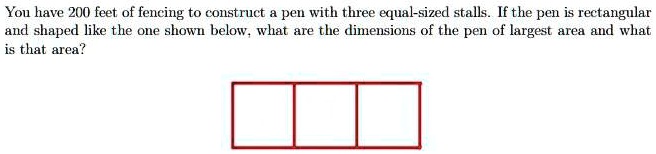 You have 200 feet of fencing to construct a pen with three equal-sized stalls. If the pen is rectangular and shaped like the one shown below, what are the dimensions of the pen of largest area and what is that area?